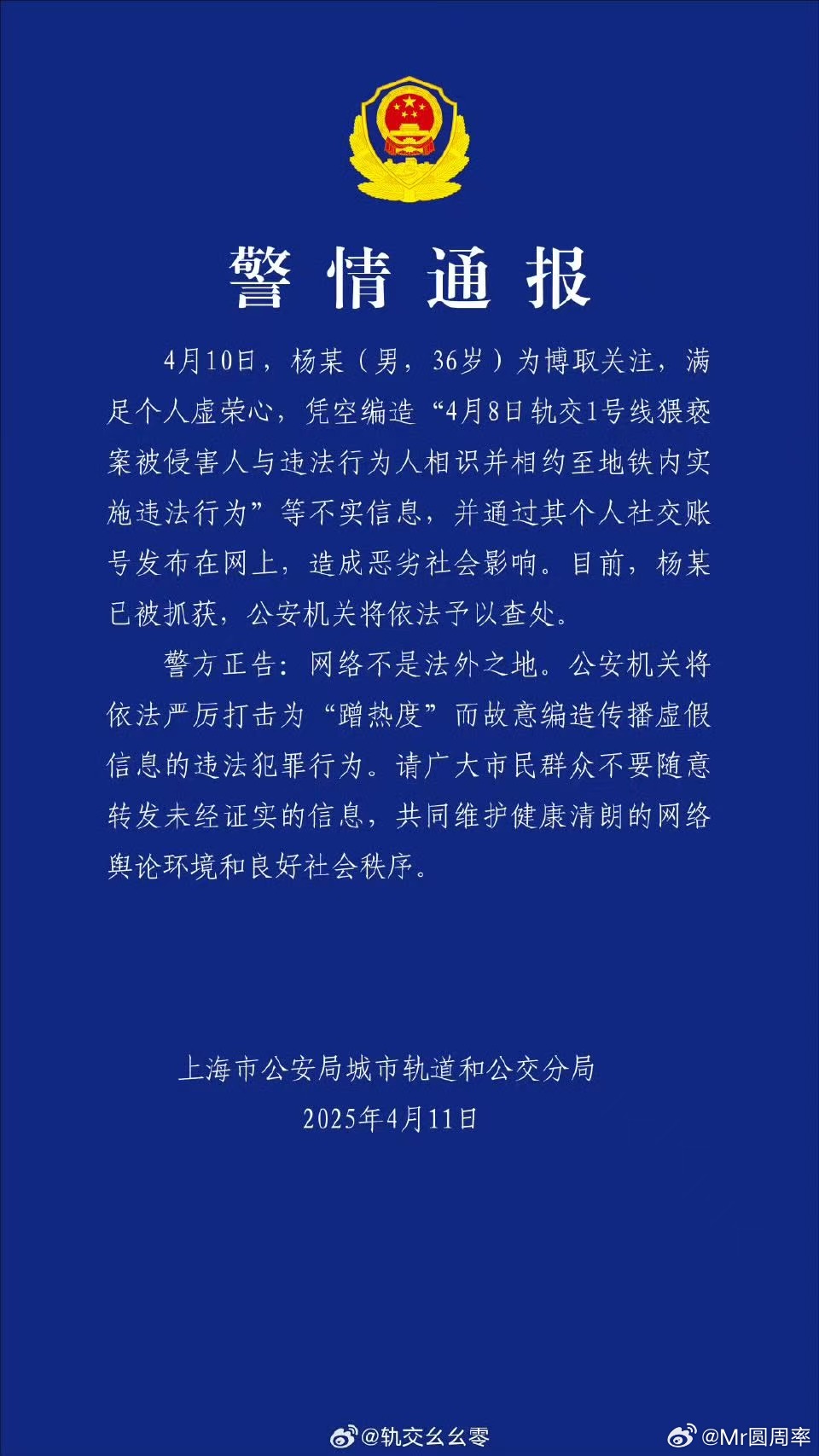 警情通报

4月10日，杨某（男，36岁）为博取关注，满足个人虚荣心，凭空编造“4月8日轨交1号线猥亵案被侵害人与违法行为人相识并相约至地铁内实施违法行为”等不实信息，并通过其个人社交账号发布在网上，造成恶劣社会影响。目前，杨某已被抓获，公安机关将依法予以查处。

警方正告：网络不是法外之地。公安机关将依法严厉打击为“蹭热度”而故意编造传播虚假信息的违法犯罪行为。请广大市民群众不要随意转发未经证实的信息，共同维护健康清朗的网络舆论环境和良好社会秩序。

上海市公安局城市轨道和公交分局
2025年4月11日

@轨交幺幺零 @Mr圆周率